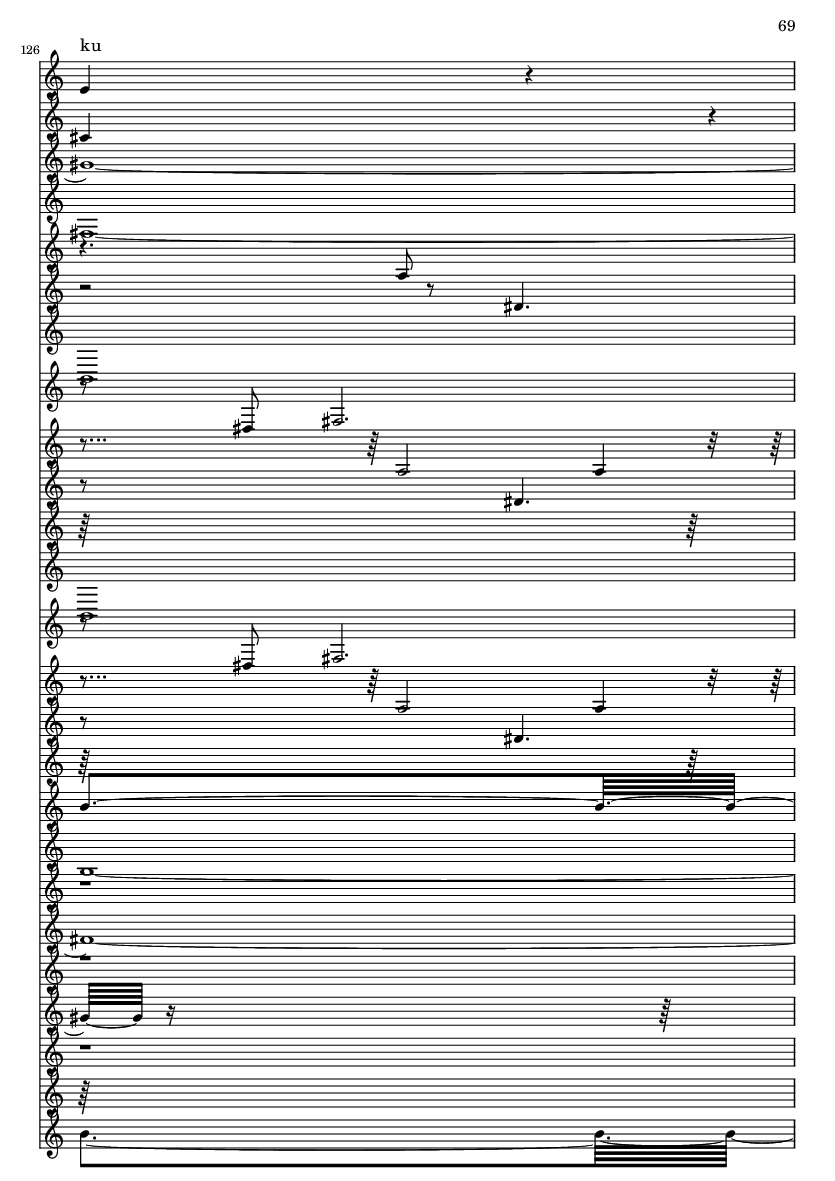 69

126

ku